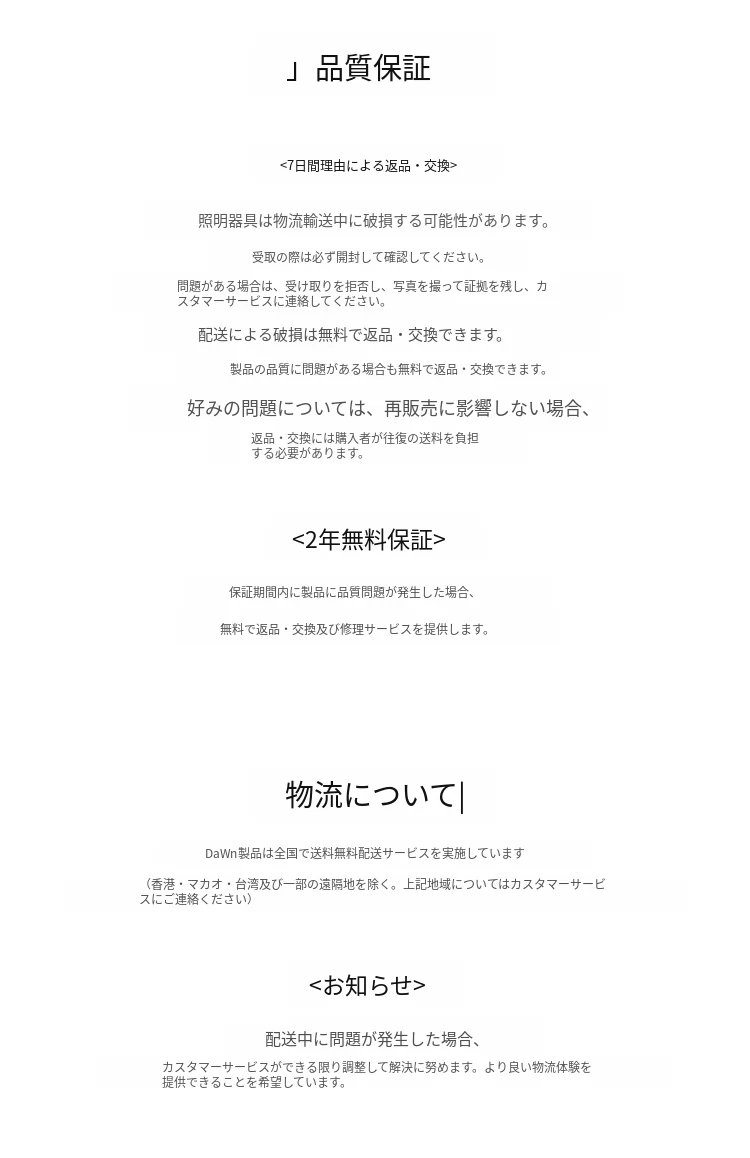 」品質保証

<7日間理由による返品・交換>

照明器具は物流輸送中に破損する可能性があります。

受取の際は必ず開封して確認してください。

問題がある場合は、受け取りを拒否し、写真を撮って証拠を残し、カスタマーサービスに連絡してください。

配送による破損は無料で返品・交換できます。

製品の品質に問題がある場合も無料で返品・交換できます。

好みの問題については、再販売に影響しない場合、

返品・交換には購入者が往復の送料を負担する必要があります。

<2年無料保証>

保証期間内に製品に品質問題が発生した場合、

無料で返品・交換及び修理サービスを提供します。

物流について|

DaWn製品は全国で送料無料配送サービスを実施しています

（香港・マカオ・台湾及び一部の遠隔地を除く。上記地域についてはカスタマーサービスにご連絡ください）

<お知らせ>

配送中に問題が発生した場合、

カスタマーサービスができる限り調整して解決に努めます。より良い物流体験を提供できることを希望しています。